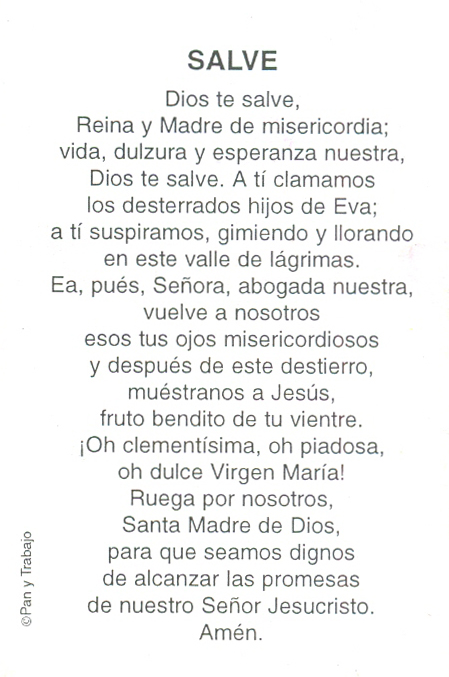 SALVE

Dios te salve,
Reina y Madre de misericordia;
vida, dulzura y esperanza nuestra,
Dios te salve. A tí clamamos
los desterrados hijos de Eva;
a tí suspiramos, gimiendo y llorando
en este valle de lágrimas.
Ea, pués, Señora, abogada nuestra,
vuelve a nosotros
esos tus ojos misericordiosos
y después de este destierro,
muéstranos a Jesús,
fruto bendito de tu vientre.
¡Oh clementísima, oh piadosa,
oh dulce Virgen María!
Ruega por nosotros,
Santa Madre de Dios,
para que seamos dignos
de alcanzar las promesas
de nuestro Señor Jesucristo.
Amén.

©Pan y Trabajo